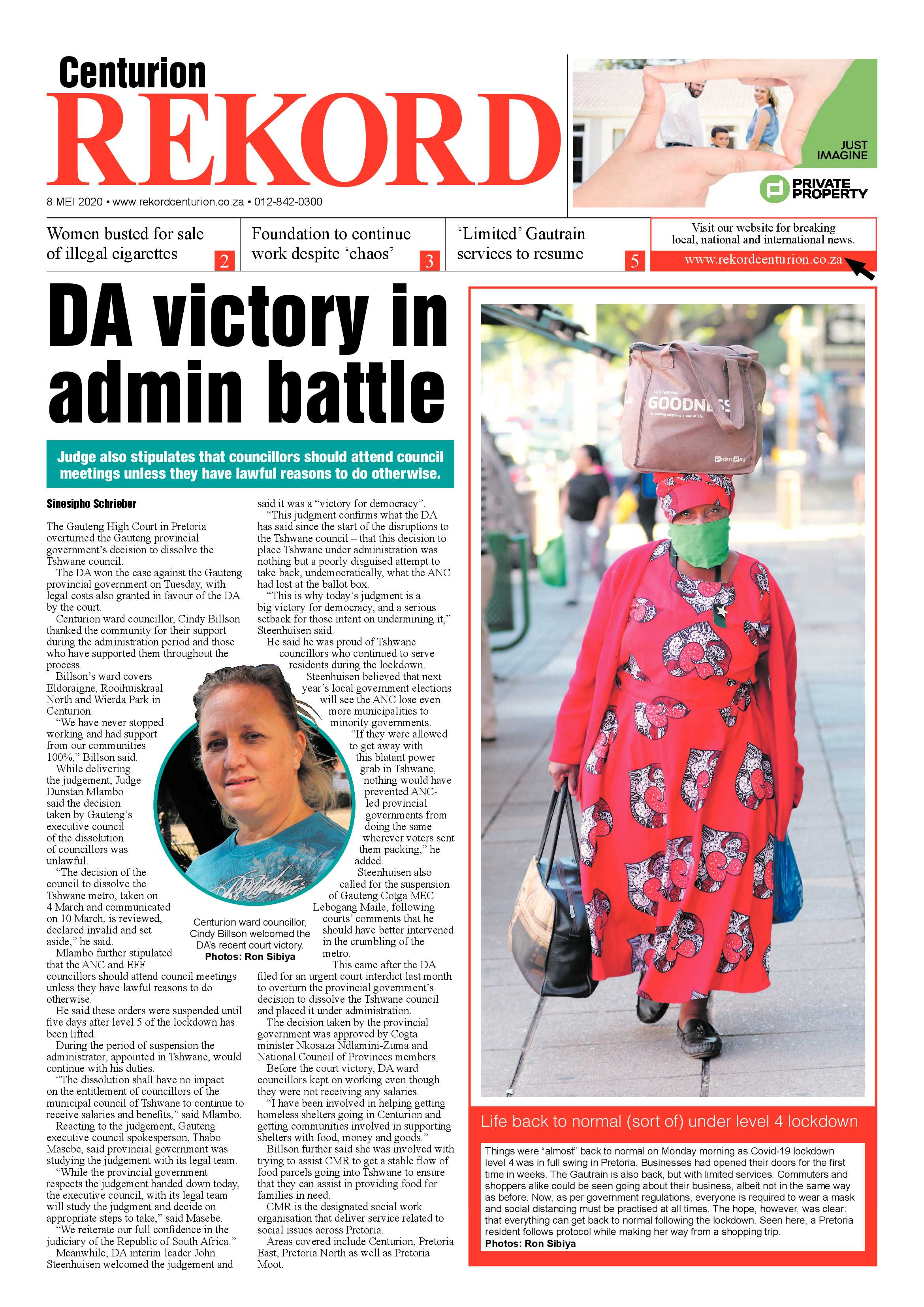 Centurion
REKORD

8 MEI 2020 • www.rekordcenturion.co.za • 012-842-0300

JUST IMAGINE

PRIVATE PROPERTY

Women busted for sale of illegal cigarettes 2

Foundation to continue work despite 'chaos' 3

'Limited' Gautrain services to resume 5

Visit our website for breaking local, national and international news.
www.rekordcenturion.co.za

DA victory in admin battle

Judge also stipulates that councillors should attend council meetings unless they have lawful reasons to do otherwise.

Sinesipho Schrieber

The Gauteng High Court in Pretoria overturned the Gauteng provincial government's decision to dissolve the Tshwane council.

The DA won the case against the Gauteng provincial government on Tuesday, with legal costs also granted in favour of the DA by the court.

Centurion ward councillor, Cindy Billson thanked the community for their support during the administration period and those who have supported them throughout the process.

Billson's ward covers Eldoraigne, Rooihuiskraal North and Wierda Park in Centurion.

"We have never stopped working and had support from our communities 100%," Billson said.

While delivering the judgement, Judge Dunstan Mlambo said the decision taken by Gauteng's executive council of the dissolution of councillors was unlawful.

"The decision of the council to dissolve the Tshwane metro, taken on 4 March and communicated on 10 March, is reviewed, declared invalid and set aside," he said.

Mlambo further stipulated that the ANC and EFF councillors should attend council meetings unless they have lawful reasons to do otherwise.

He said these orders were suspended until five days after level 5 of the lockdown has been lifted.

During the period of suspension the administrator, appointed in Tshwane, would continue with his duties.

"The dissolution shall have no impact on the entitlement of councillors of the municipal council of Tshwane to continue to receive salaries and benefits," said Mlambo.

Reacting to the judgement, Gauteng executive council spokesperson, Thabo Masebe, said provincial government was studying the judgement with its legal team.

"While the provincial government respects the judgement handed down today, the executive council, with its legal team will study the judgment and decide on appropriate steps to take," said Masebe.

"We reiterate our full confidence in the judiciary of the Republic of South Africa."

Meanwhile, DA interim leader John Steenhuisen welcomed the judgement and said it was a "victory for democracy".

"This judgment confirms what the DA has said since the start of the disruptions to the Tshwane council – that this decision to place Tshwane under administration was nothing but a poorly disguised attempt to take back, undemocratically, what the ANC had lost at the ballot box.

"This is why today's judgment is a big victory for democracy, and a serious setback for those intent on undermining it," Steenhuisen said.

He said he was proud of Tshwane councillors who continued to serve residents during the lockdown.

Steenhuisen believed that next year's local government elections will see the ANC lose even more municipalities to minority governments.

"If they were allowed to get away with this blatant power grab in Tshwane, nothing would have prevented ANC-led provincial governments from doing the same wherever voters sent them packing," he added.

Steenhuisen also called for the suspension of Gauteng Cotga MEC Lebogang Maile, following courts' comments that he should have better intervened in the crumbling of the metro.

This came after the DA filed for an urgent court interdict last month to overturn the provincial government's decision to dissolve the Tshwane council and placed it under administration.

The decision taken by the provincial government was approved by Cogta minister Nkosaza Ndlamini-Zuma and National Council of Provinces members.

Before the court victory, DA ward councillors kept on working even though they were not receiving any salaries.

"I have been involved in helping getting homeless shelters going in Centurion and getting communities involved in supporting shelters with food, money and goods."

Billson further said she was involved with trying to assist CMR to get a stable flow of food parcels going into Tshwane to ensure that they can assist in providing food for families in need.

CMR is the designated social work organisation that deliver service related to social issues across Pretoria.

Areas covered include Centurion, Pretoria East, Pretoria North as well as Pretoria Moot.

Centurion ward councillor, Cindy Billson welcomed the DA's recent court victory. Photos: Ron Sibiya

GOODNESS
Pick n Pay

Life back to normal (sort of) under level 4 lockdown

Things were "almost" back to normal on Monday morning as Covid-19 lockdown level 4 was in full swing in Pretoria. Businesses had opened their doors for the first time in weeks. The Gautrain is also back, but with limited services. Commuters and shoppers alike could be seen going about their business, albeit not in the same way as before. Now, as per government regulations, everyone is required to wear a mask and social distancing must be practised at all times. The hope, however, was clear: that everything can get back to normal following the lockdown. Seen here, a Pretoria resident follows protocol while making her way from a shopping trip. Photos: Ron Sibiya